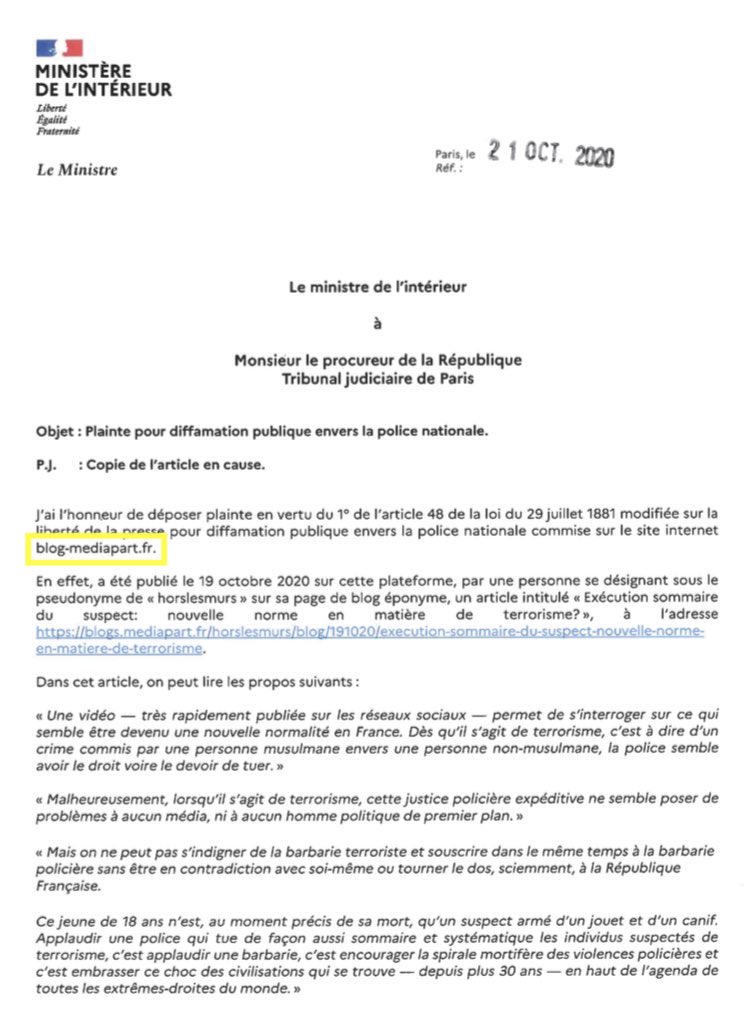 MINISTÈRE DE L'INTÉRIEUR
Liberté
Égalité
Fraternité

Le Ministre

Paris, le 21 OCT. 2020
Réf. :

Le ministre de l'intérieur

à

Monsieur le procureur de la République
Tribunal judiciaire de Paris

Objet : Plainte pour diffamation publique envers la police nationale.

P.J. : Copie de l'article en cause.

J'ai l'honneur de déposer plainte en vertu du 1° de l'article 48 de la loi du 29 juillet 1881 modifiée sur la liberté de la presse pour diffamation publique envers la police nationale commise sur le site internet blog-mediapart.fr.

En effet, a été publié le 19 octobre 2020 sur cette plateforme, par une personne se désignant sous le pseudonyme de « horslesmurs » sur sa page de blog éponyme, un article intitulé « Exécution sommaire du suspect: nouvelle norme en matière de terrorisme? », à l'adresse https://blogs.mediapart.fr/horslesmurs/blog/191020/execution-sommaire-du-suspect-nouvelle-norme-en-matiere-de-terrorisme.

Dans cet article, on peut lire les propos suivants :

« Une vidéo — très rapidement publiée sur les réseaux sociaux — permet de s'interroger sur ce qui semble être devenu une nouvelle normalité en France. Dès qu'il s'agit de terrorisme, c'est à dire d'un crime commis par une personne musulmane envers une personne non-musulmane, la police semble avoir le droit voire le devoir de tuer. »

« Malheureusement, lorsqu'il s'agit de terrorisme, cette justice policière expéditive ne semble poser de problèmes à aucun média, ni à aucun homme politique de premier plan. »

« Mais on ne peut pas s'indigner de la barbarie terroriste et souscrire dans le même temps à la barbarie policière sans être en contradiction avec soi-même ou tourner le dos, sciemment, à la République Française.

Ce jeune de 18 ans n'est, au moment précis de sa mort, qu'un suspect armé d'un jouet et d'un canif. Applaudir une police qui tue de façon aussi sommaire et systématique les individus suspectés de terrorisme, c'est applaudir une barbarie, c'est encourager la spirale mortifère des violences policières et c'est embrasser ce choc des civilisations qui se trouve — depuis plus 30 ans — en haut de l'agenda de toutes les extrêmes-droites du monde. »